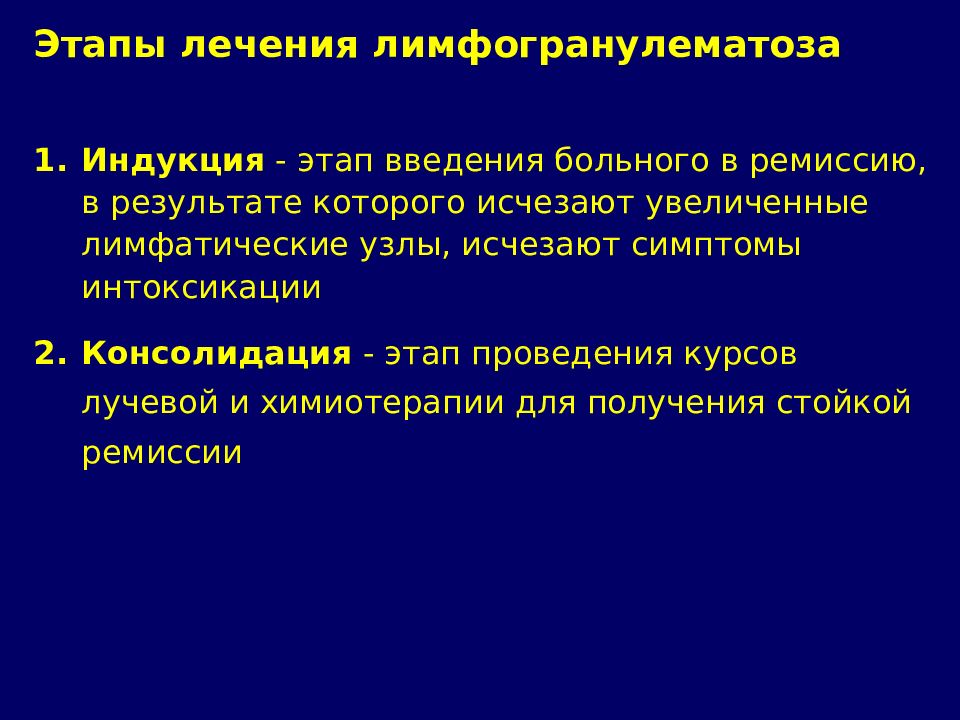 Этапы лечения лимфогранулематоза

1. Индукция - этап введения больного в ремиссию, в результате которого исчезают увеличенные лимфатические узлы, исчезают симптомы интоксикации

2. Консолидация - этап проведения курсов лучевой и химиотерапии для получения стойкой ремиссии